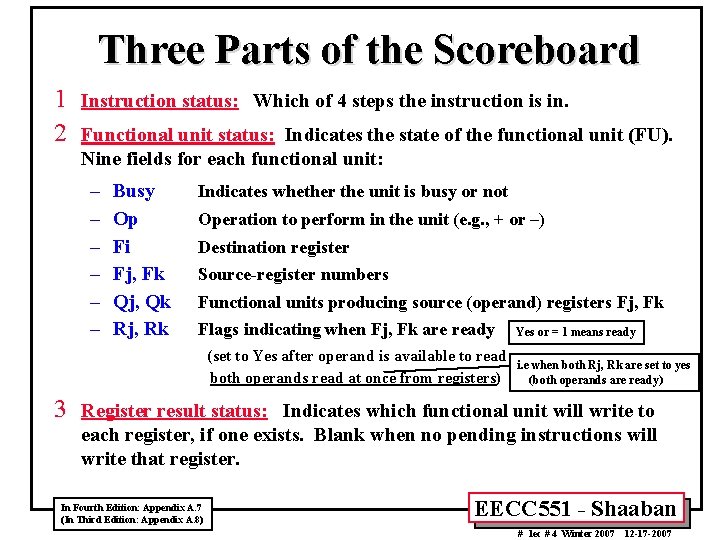 Three Parts of the Scoreboard

1 Instruction status: Which of 4 steps the instruction is in.

2 Functional unit status: Indicates the state of the functional unit (FU). Nine fields for each functional unit:

– Busy Indicates whether the unit is busy or not
– Op Operation to perform in the unit (e.g., + or –)
– Fi Destination register
– Fj, Fk Source-register numbers
– Qj, Qk Functional units producing source (operand) registers Fj, Fk
– Rj, Rk Flags indicating when Fj, Fk are ready

Yes or = 1 means ready

(set to Yes after operand is available to read both operands read at once from registers)

i.e when both Rj, Rk are set to yes (both operands are ready)

3 Register result status: Indicates which functional unit will write to each register, if one exists. Blank when no pending instructions will write that register.

In Fourth Edition: Appendix A.7
(In Third Edition: Appendix A.8)

EECC551 - Shaaban

# lec # 4 Winter 2007 12-17-2007